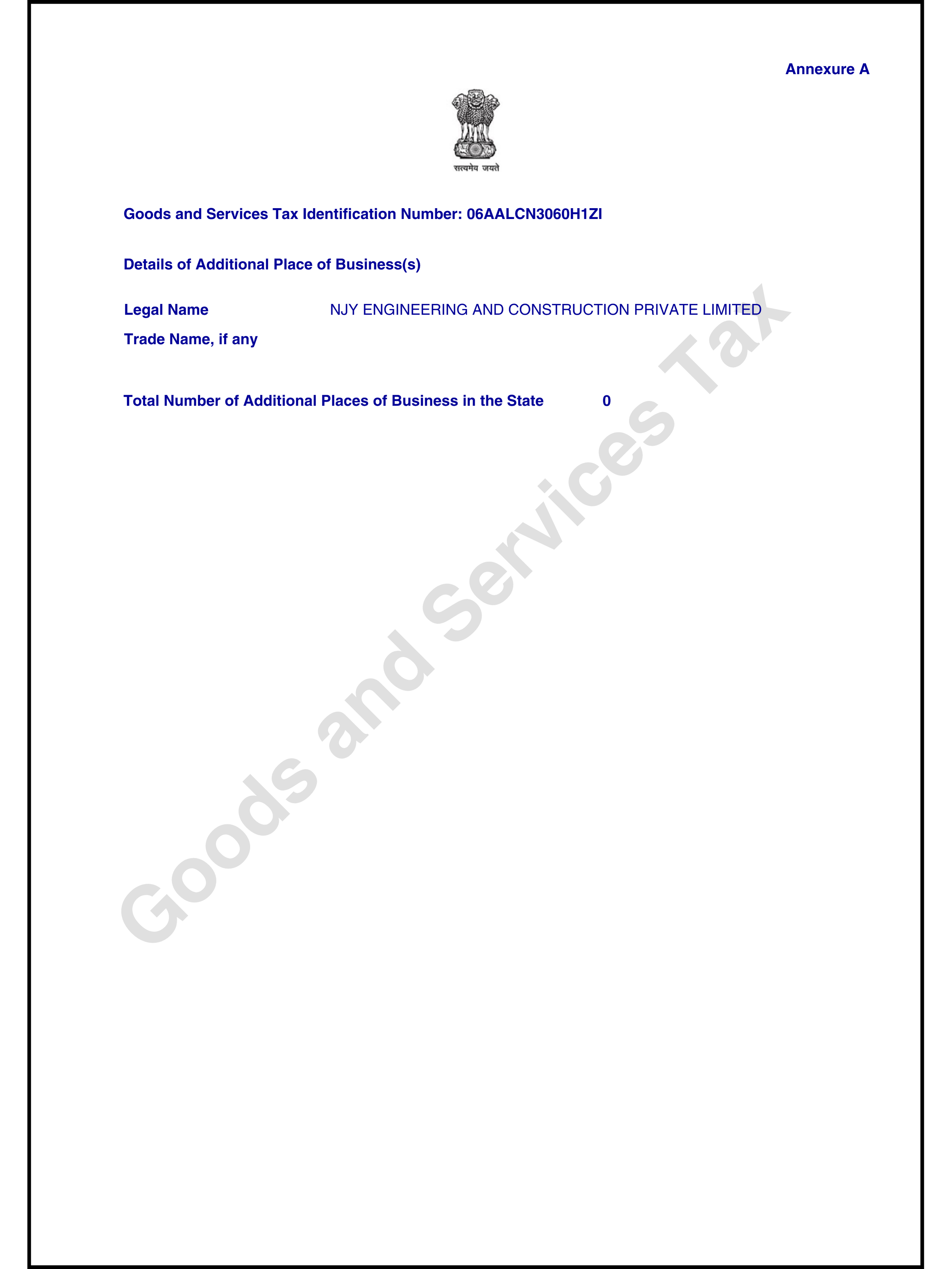 Annexure A

सत्यमेव जयते

Goods and Services Tax Identification Number: 06AALCN3060H1ZI

Details of Additional Place of Business(s)

Legal Name NJY ENGINEERING AND CONSTRUCTION PRIVATE LIMITED

Trade Name, if any

Total Number of Additional Places of Business in the State 0

Goods and Services Tax